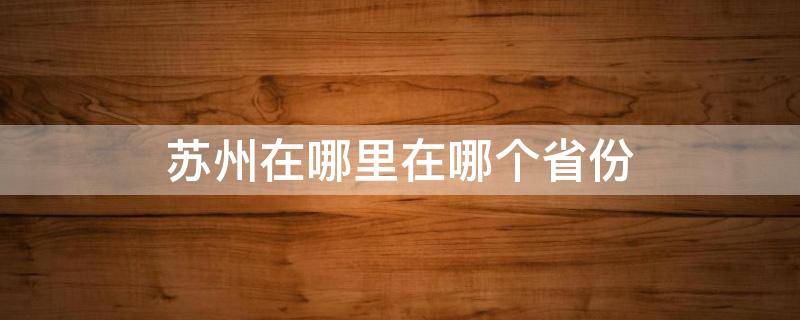 苏州在哪里在哪个省份